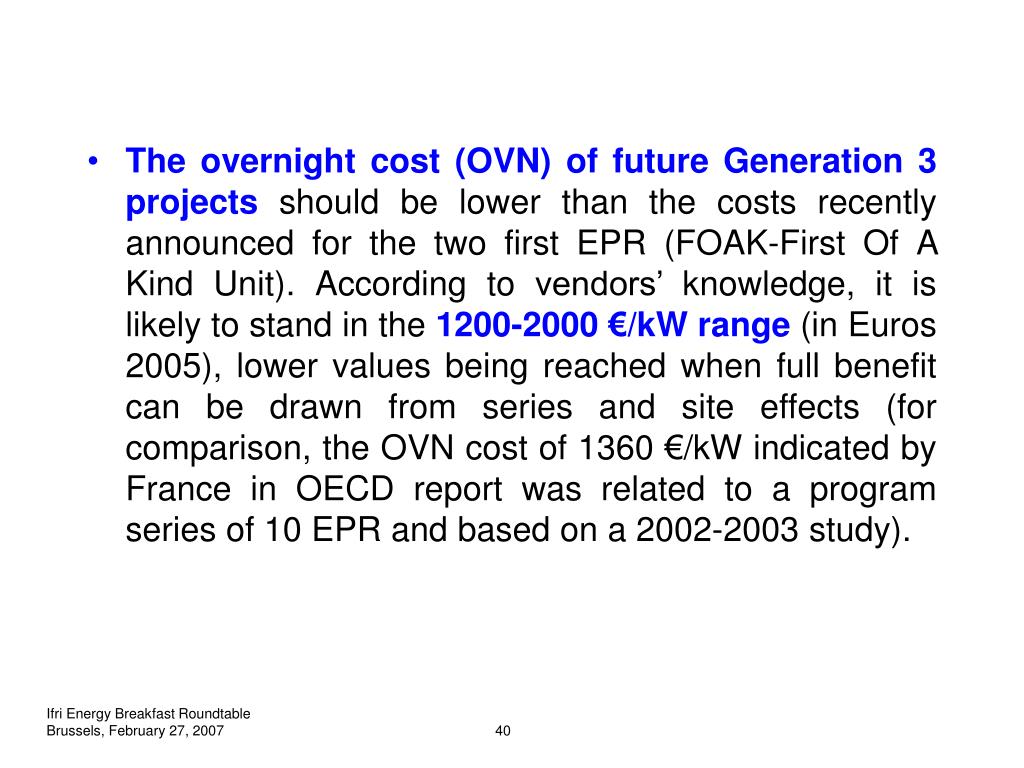 • The overnight cost (OVN) of future Generation 3 projects should be lower than the costs recently announced for the two first EPR (FOAK-First Of A Kind Unit). According to vendors’ knowledge, it is likely to stand in the 1200-2000 €/kW range (in Euros 2005), lower values being reached when full benefit can be drawn from series and site effects (for comparison, the OVN cost of 1360 €/kW indicated by France in OECD report was related to a program series of 10 EPR and based on a 2002-2003 study).

Ifri Energy Breakfast Roundtable
Brussels, February 27, 2007

40